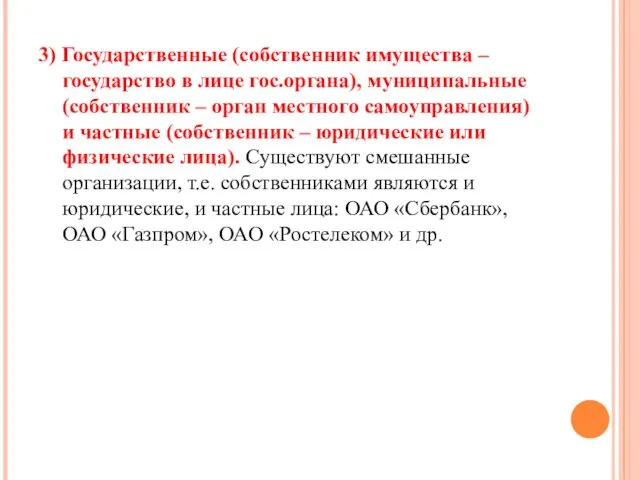 3) Государственные (собственник имущества – государство в лице гос.органа), муниципальные (собственник – орган местного самоуправления) и частные (собственник – юридические или физические лица). Существуют смешанные организации, т.е. собственниками являются и юридические, и частные лица: ОАО «Сбербанк», ОАО «Газпром», ОАО «Ростелеком» и др.